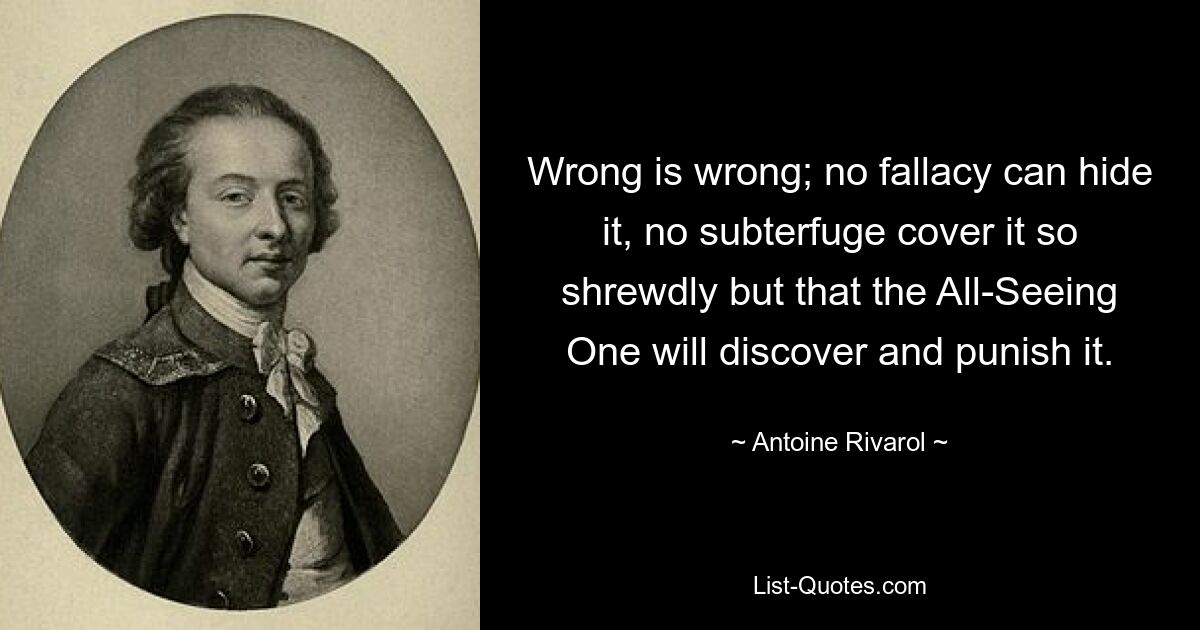 Wrong is wrong; no fallacy can hide it, no subterfuge cover it so shrewdly but that the All-Seeing One will discover and punish it.

~ Antoine Rivarol ~

List-Quotes.com